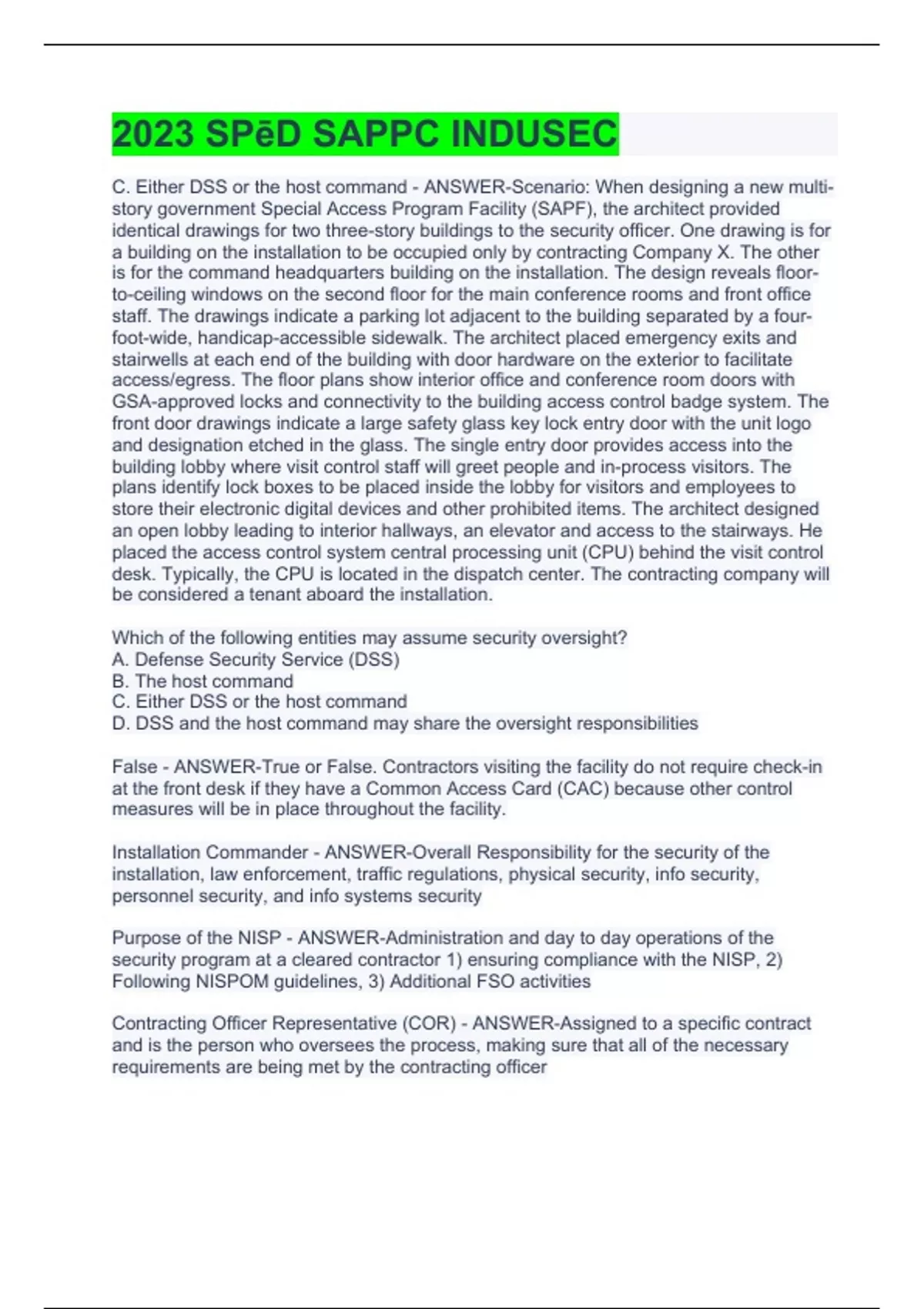 2023 SPēD SAPPC INDUSEC

C. Either DSS or the host command - ANSWER-Scenario: When designing a new multi-story government Special Access Program Facility (SAPF), the architect provided identical drawings for two three-story buildings to the security officer. One drawing is for a building on the installation to be occupied only by contracting Company X. The other is for the command headquarters building on the installation. The design reveals floor-to-ceiling windows on the second floor for the main conference rooms and front office staff. The drawings indicate a parking lot adjacent to the building separated by a four-foot-wide, handicap-accessible sidewalk. The architect placed emergency exits and stairwells at each end of the building with door hardware on the exterior to facilitate access/egress. The floor plans show interior office and conference room doors with GSA-approved locks and connectivity to the building access control badge system. The front door drawings indicate a large safety glass key lock entry door with the unit logo and designation etched in the glass. The single entry door provides access into the building lobby where visit control staff will greet people and in-process visitors. The plans identify lock boxes to be placed inside the lobby for visitors and employees to store their electronic digital devices and other prohibited items. The architect designed an open lobby leading to interior hallways, an elevator and access to the stairways. He placed the access control system central processing unit (CPU) behind the visit control desk. Typically, the CPU is located in the dispatch center. The contracting company will be considered a tenant aboard the installation.

Which of the following entities may assume security oversight?
A. Defense Security Service (DSS)
B. The host command
C. Either DSS or the host command
D. DSS and the host command may share the oversight responsibilities

False - ANSWER-True or False. Contractors visiting the facility do not require check-in at the front desk if they have a Common Access Card (CAC) because other control measures will be in place throughout the facility.

Installation Commander - ANSWER-Overall Responsibility for the security of the installation, law enforcement, traffic regulations, physical security, info security, personnel security, and info systems security

Purpose of the NISP - ANSWER-Administration and day to day operations of the security program at a cleared contractor 1) ensuring compliance with the NISP, 2) Following NISPOM guidelines, 3) Additional FSO activities

Contracting Officer Representative (COR) - ANSWER-Assigned to a specific contract and is the person who oversees the process, making sure that all of the necessary requirements are being met by the contracting officer